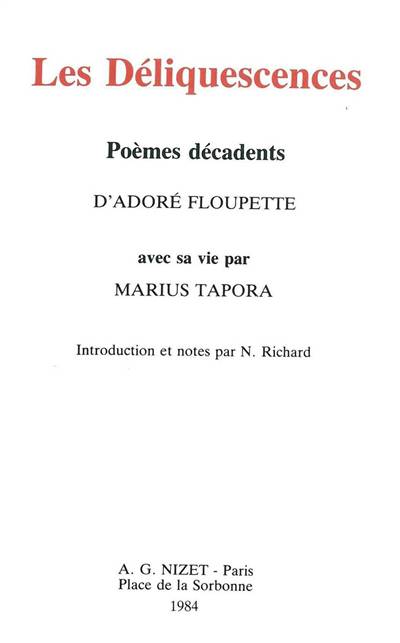 Les Déliquescences

Poèmes décadents

D'ADORÉ FLOUPETTE

avec sa vie par

MARIUS TAPORA

Introduction et notes par N. Richard

A. G. NIZET - Paris
Place de la Sorbonne
1984